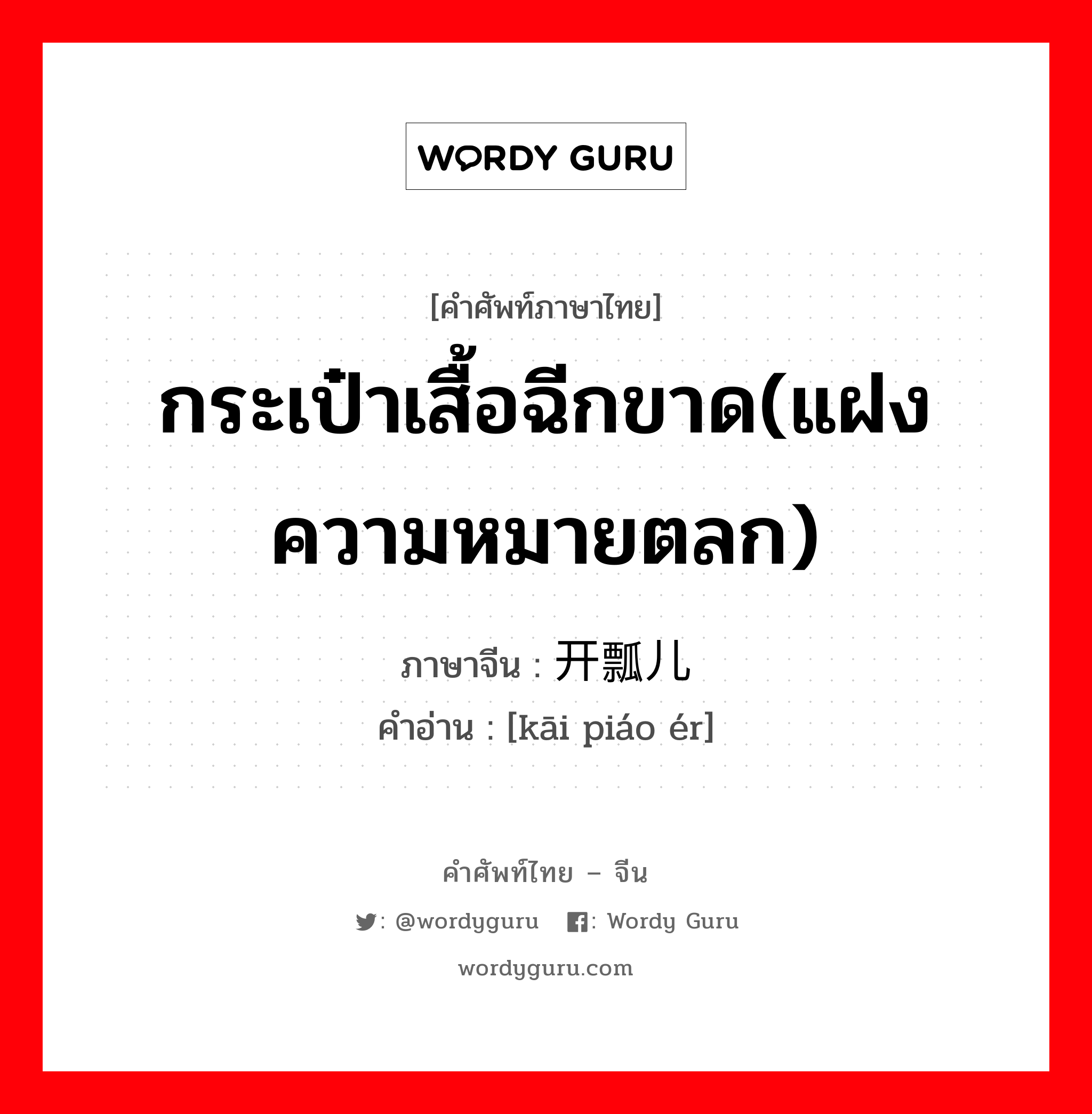 WORDY GURU

[คำศัพท์ภาษาไทย]

กระเป๋าเสื้อฉีกขาด(แฝงความหมายตลก）

ภาษาจีน : 开瓢儿
คำอ่าน : [kāi piáo ér]

คำศัพท์ไทย – จีน

: @wordyguru : Wordy Guru

wordyguru.com